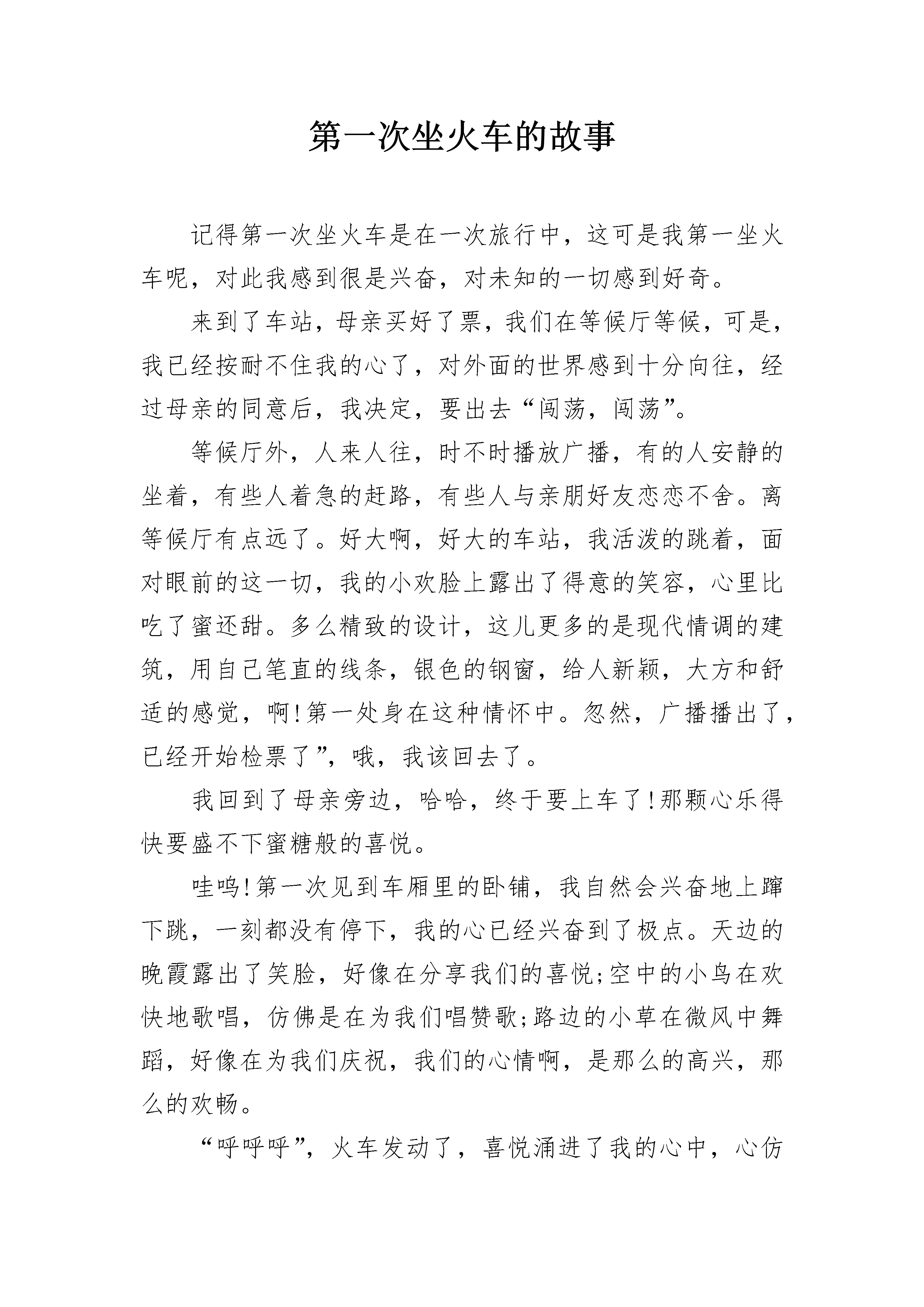 第一次坐火车的故事

记得第一次坐火车是在一次旅行中，这可是我第一坐火车呢，对此我感到很是兴奋，对未知的一切感到好奇。

来到了车站，母亲买好了票，我们在等候厅等候，可是，我已经按耐不住我的心了，对外面的世界感到十分向往，经过母亲的同意后，我决定，要出去“闯荡，闯荡”。

等候厅外，人来人往，时不时播放广播，有的人安静的坐着，有些人着急的赶路，有些人与亲朋好友恋恋不舍。离等候厅有点远了。好大啊，好大的车站，我活泼的跳着，面对眼前的这一切，我的小欢脸上露出了得意的笑容，心里比吃了蜜还甜。多么精致的设计，这儿更多的是现代情调的建筑，用自己笔直的线条，银色的钢窗，给人新颖，大方和舒适的感觉，啊!第一处身在这种情怀中。忽然，广播播出了，已经开始检票了”，哦，我该回去了。

我回到了母亲旁边，哈哈，终于要上车了!那颗心乐得快要盛不下蜜糖般的喜悦。

哇呜!第一次见到车厢里的卧铺，我自然会兴奋地上蹿下跳，一刻都没有停下，我的心已经兴奋到了极点。天边的晚霞露出了笑脸，好像在分享我们的喜悦;空中的小鸟在欢快地歌唱，仿佛是在为我们唱赞歌;路边的小草在微风中舞蹈，好像在为我们庆祝，我们的心情啊，是那么的高兴，那么的欢畅。

“呼呼呼”，火车发动了，喜悦涌进了我的心中，心仿